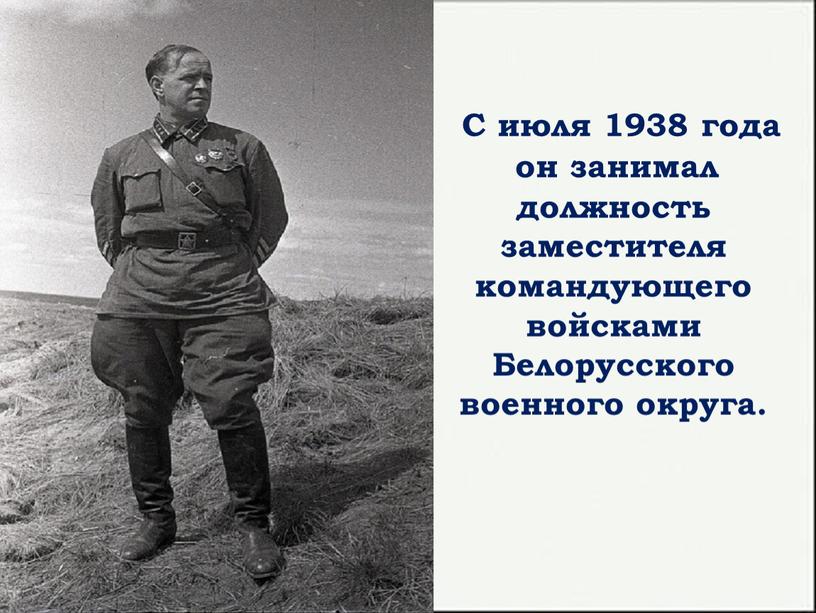 С июля 1938 года он занимал должность заместителя командующего войсками Белорусского военного округа.